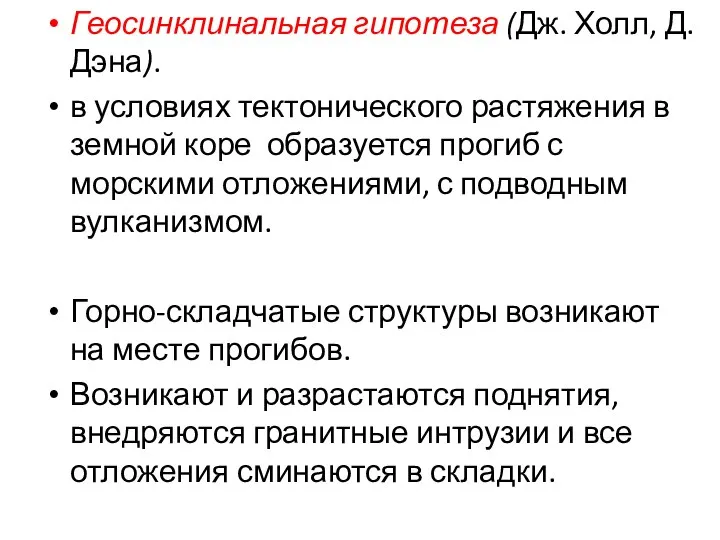 • Геосинклинальная гипотеза (Дж. Холл, Д. Дэна).
• в условиях тектонического растяжения в земной коре  образуется прогиб с морскими отложениями, с подводным вулканизмом.

• Горно-складчатые структуры возникают на месте прогибов.
• Возникают и разрастаются поднятия, внедряются гранитные интрузии и все отложения сминаются в складки.